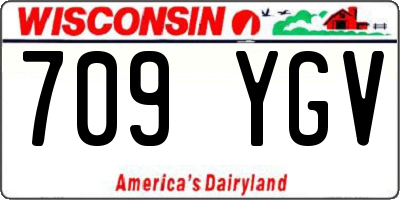 WISCONSIN

709 YGV

America's Dairyland